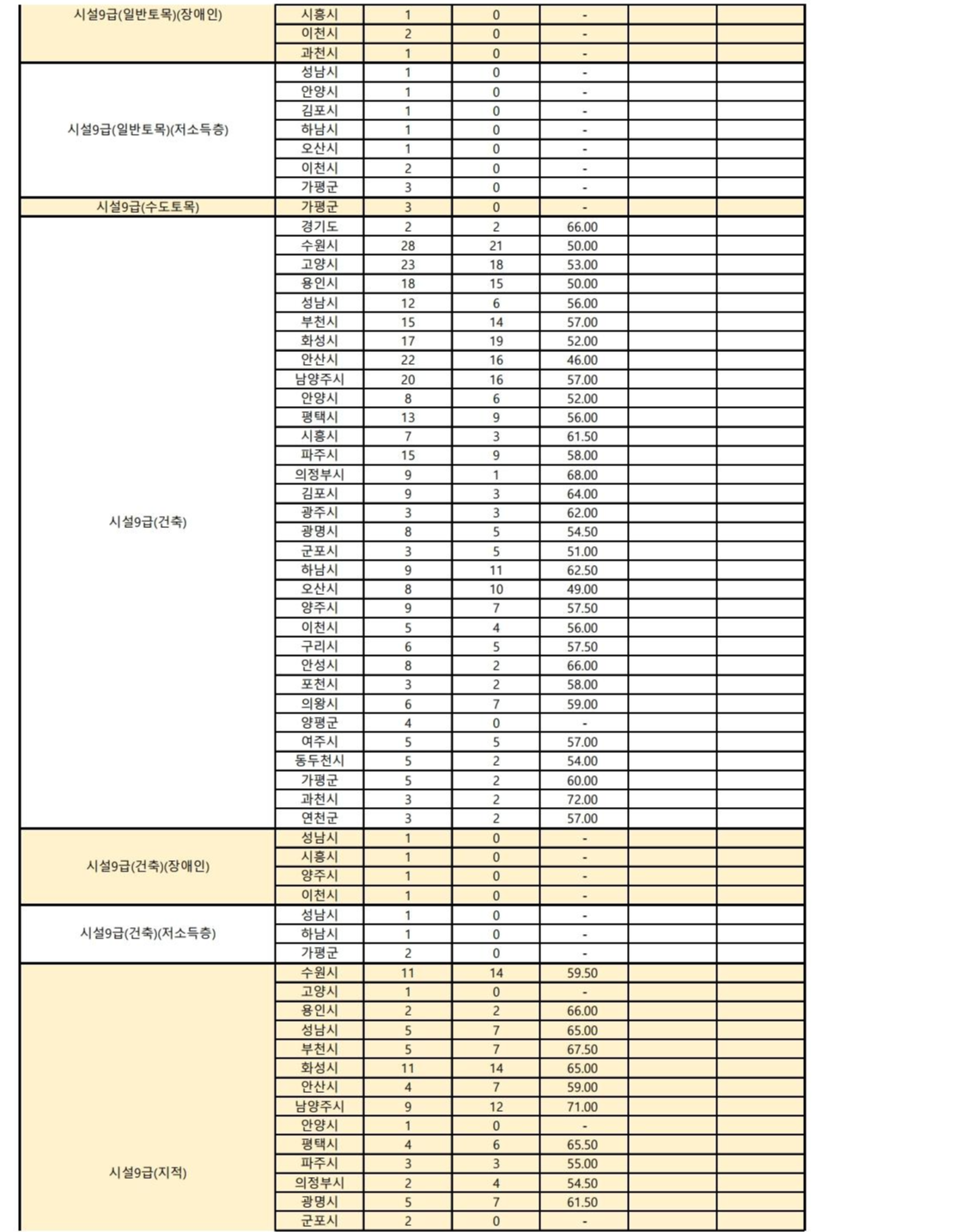 | | | | | | | |
|---|---|---|---|---|---|---|
| 시설9급(일반토목)(장애인) | 시흥시 | 1 | 0 | - | | |
| | 이천시 | 2 | 0 | - | | |
| | 과천시 | 1 | 0 | - | | |
| 시설9급(일반토목)(저소득층) | 성남시 | 1 | 0 | - | | |
| | 안양시 | 1 | 0 | - | | |
| | 김포시 | 1 | 0 | - | | |
| | 하남시 | 1 | 0 | - | | |
| | 오산시 | 1 | 0 | - | | |
| | 이천시 | 2 | 0 | - | | |
| | 가평군 | 3 | 0 | - | | |
| 시설9급(수도토목) | 가평군 | 3 | 0 | - | | |
| 시설9급(건축) | 경기도 | 2 | 2 | 66.00 | | |
| | 수원시 | 28 | 21 | 50.00 | | |
| | 고양시 | 23 | 18 | 53.00 | | |
| | 용인시 | 18 | 15 | 50.00 | | |
| | 성남시 | 12 | 6 | 56.00 | | |
| | 부천시 | 15 | 14 | 57.00 | | |
| | 화성시 | 17 | 19 | 52.00 | | |
| | 안산시 | 22 | 16 | 46.00 | | |
| | 남양주시 | 20 | 16 | 57.00 | | |
| | 안양시 | 8 | 6 | 52.00 | | |
| | 평택시 | 13 | 9 | 56.00 | | |
| | 시흥시 | 7 | 3 | 61.50 | | |
| | 파주시 | 15 | 9 | 58.00 | | |
| | 의정부시 | 9 | 1 | 68.00 | | |
| | 김포시 | 9 | 3 | 64.00 | | |
| | 광주시 | 3 | 3 | 62.00 | | |
| | 광명시 | 8 | 5 | 54.50 | | |
| | 군포시 | 3 | 5 | 51.00 | | |
| | 하남시 | 9 | 11 | 62.50 | | |
| | 오산시 | 8 | 10 | 49.00 | | |
| | 양주시 | 9 | 7 | 57.50 | | |
| | 이천시 | 5 | 4 | 56.00 | | |
| | 구리시 | 6 | 5 | 57.50 | | |
| | 안성시 | 8 | 2 | 66.00 | | |
| | 포천시 | 3 | 2 | 58.00 | | |
| | 의왕시 | 6 | 7 | 59.00 | | |
| | 양평군 | 4 | 0 | - | | |
| | 여주시 | 5 | 5 | 57.00 | | |
| | 동두천시 | 5 | 2 | 54.00 | | |
| | 가평군 | 5 | 2 | 60.00 | | |
| | 과천시 | 3 | 2 | 72.00 | | |
| | 연천군 | 3 | 2 | 57.00 | | |
| 시설9급(건축)(장애인) | 성남시 | 1 | 0 | - | | |
| | 시흥시 | 1 | 0 | - | | |
| | 양주시 | 1 | 0 | - | | |
| | 이천시 | 1 | 0 | - | | |
| 시설9급(건축)(저소득층) | 성남시 | 1 | 0 | - | | |
| | 하남시 | 1 | 0 | - | | |
| | 가평군 | 2 | 0 | - | | |
| 시설9급(지적) | 수원시 | 11 | 14 | 59.50 | | |
| | 고양시 | 1 | 0 | - | | |
| | 용인시 | 2 | 2 | 66.00 | | |
| | 성남시 | 5 | 7 | 65.00 | | |
| | 부천시 | 5 | 7 | 67.50 | | |
| | 화성시 | 11 | 14 | 65.00 | | |
| | 안산시 | 4 | 7 | 59.00 | | |
| | 남양주시 | 9 | 12 | 71.00 | | |
| | 안양시 | 1 | 0 | - | | |
| | 평택시 | 4 | 6 | 65.50 | | |
| | 파주시 | 3 | 3 | 55.00 | | |
| | 의정부시 | 2 | 4 | 54.50 | | |
| | 광명시 | 5 | 7 | 61.50 | | |
| | 군포시 | 2 | 0 | - | | |